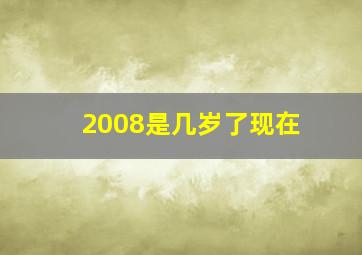 2008是几岁了现在